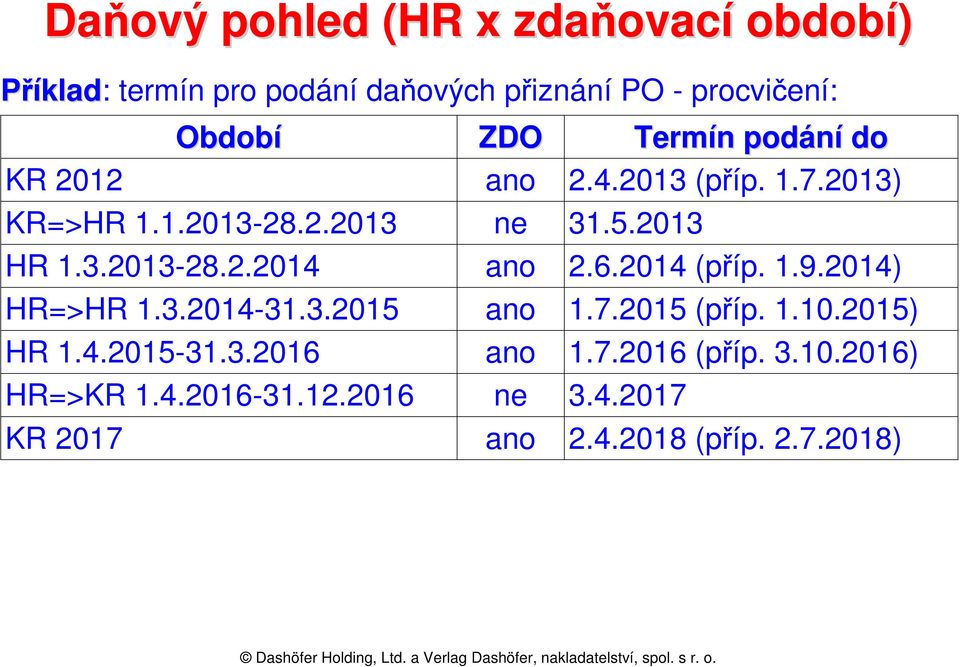 Daňový pohled (HR x zdaňovací období)

Příklad: termín pro podání daňových přiznání PO - procvičení:

| Období | ZDO | Termín podání do |
|---|---|---|
| KR 2012 | ano | 2.4.2013 (příp. 1.7.2013) |
| KR=>HR 1.1.2013-28.2.2013 | ne | 31.5.2013 |
| HR 1.3.2013-28.2.2014 | ano | 2.6.2014 (příp. 1.9.2014) |
| HR=>HR 1.3.2014-31.3.2015 | ano | 1.7.2015 (příp. 1.10.2015) |
| HR 1.4.2015-31.3.2016 | ano | 1.7.2016 (příp. 3.10.2016) |
| HR=>KR 1.4.2016-31.12.2016 | ne | 3.4.2017 |
| KR 2017 | ano | 2.4.2018 (příp. 2.7.2018) |

© Dashöfer Holding, Ltd. a Verlag Dashöfer, nakladatelství, spol. s r. o.